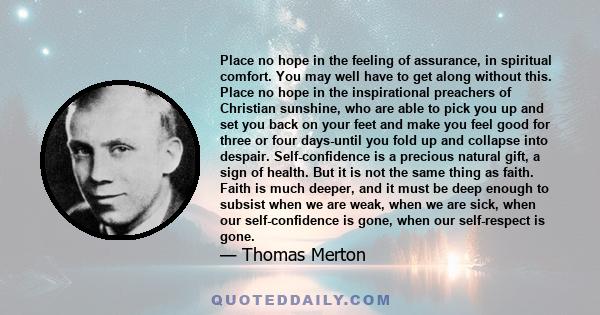 Place no hope in the feeling of assurance, in spiritual comfort. You may well have to get along without this. Place no hope in the inspirational preachers of Christian sunshine, who are able to pick you up and set you back on your feet and make you feel good for three or four days-until you fold up and collapse into despair. Self-confidence is a precious natural gift, a sign of health. But it is not the same thing as faith. Faith is much deeper, and it must be deep enough to subsist when we are weak, when we are sick, when our self-confidence is gone, when our self-respect is gone.

— Thomas Merton

QUOTEDDAILY.COM